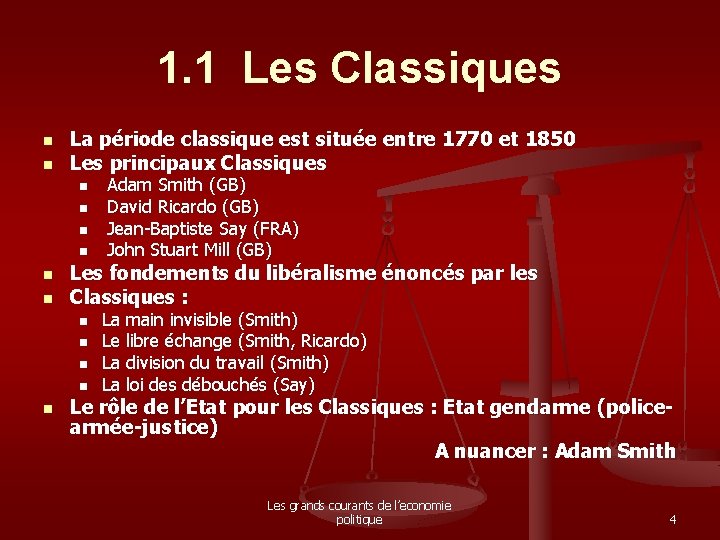 1.1 Les Classiques

- La période classique est située entre 1770 et 1850
- Les principaux Classiques
  - Adam Smith (GB)
  - David Ricardo (GB)
  - Jean-Baptiste Say (FRA)
  - John Stuart Mill (GB)
- Les fondements du libéralisme énoncés par les
- Classiques :
  - La main invisible (Smith)
  - Le libre échange (Smith, Ricardo)
  - La division du travail (Smith)
  - La loi des débouchés (Say)
- Le rôle de l'Etat pour les Classiques : Etat gendarme (police-armée-justice)

A nuancer : Adam Smith

Les grands courants de l'economie politique

4